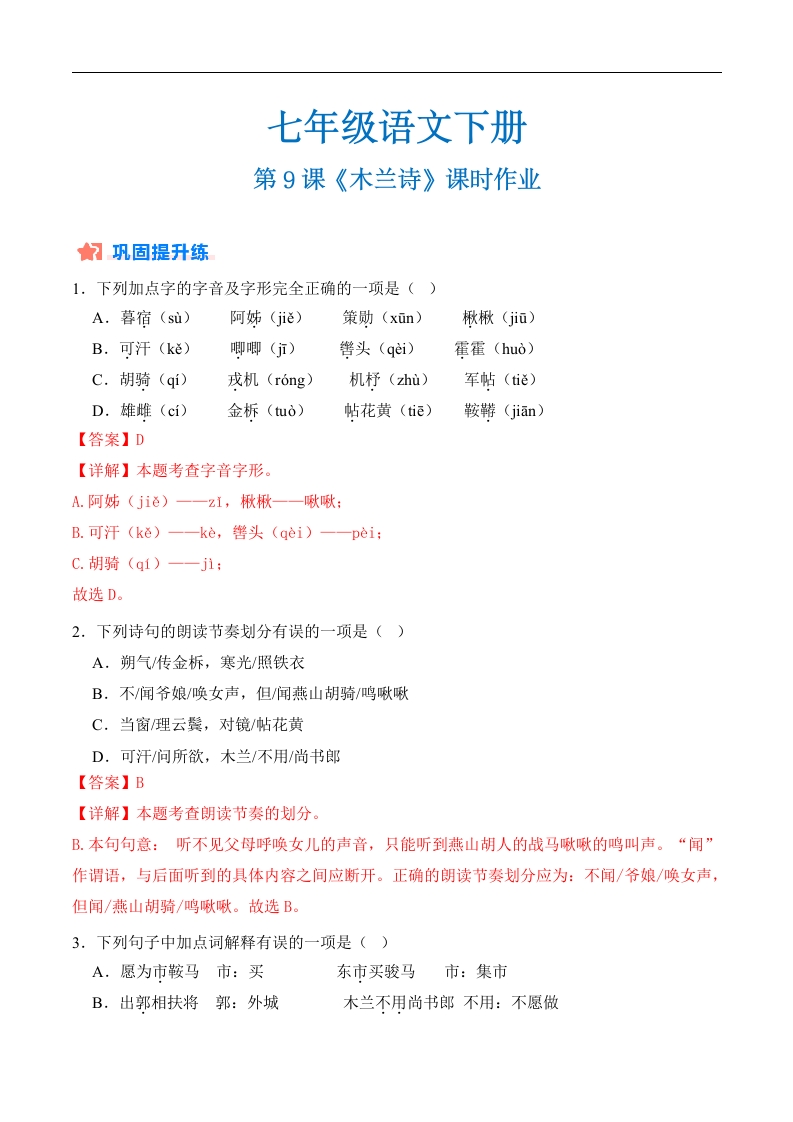 七年级语文下册

第 9 课《木兰诗》课时作业

巩固提升练

1．下列加点字的字音及字形完全正确的一项是（ ）

A．暮宿（sù） 阿姊（jiě） 策勋（xūn） 楸楸（jiū）

B．可汗（kě） 唧唧（jī） 辔头（qèi） 霍霍（huò）

C．胡骑（qí） 戎机（róng） 机杼（zhù） 军帖（tiě）

D．雄雌（cí） 金柝（tuò） 帖花黄（tiē） 鞍鞯（jiān）

【答案】D

【详解】本题考查字音字形。

A.阿姊（jiě）——zǐ，楸楸——啾啾；

B.可汗（kě）——kè，辔头（qèi）——pèi；

C.胡骑（qí）——jì；

故选 D。

2．下列诗句的朗读节奏划分有误的一项是（ ）

A．朔气/传金柝，寒光/照铁衣

B．不/闻爷娘/唤女声，但/闻燕山胡骑/鸣啾啾

C．当窗/理云鬓，对镜/帖花黄

D．可汗/问所欲，木兰/不用/尚书郎

【答案】B

【详解】本题考查朗读节奏的划分。

B.本句句意： 听不见父母呼唤女儿的声音，只能听到燕山胡人的战马啾啾的鸣叫声。“闻”作谓语，与后面听到的具体内容之间应断开。正确的朗读节奏划分应为：不闻/爷娘/唤女声，但闻/燕山胡骑/鸣啾啾。故选 B。

3．下列句子中加点词解释有误的一项是（ ）

A．愿为市鞍马 市：买 东市买骏马 市：集市

B．出郭相扶将 郭：外城 木兰不用尚书郎 不用：不愿做